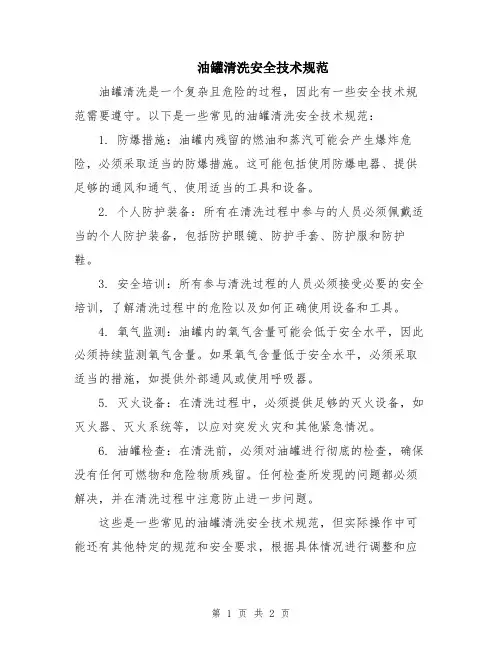 油罐清洗安全技术规范

油罐清洗是一个复杂且危险的过程，因此有一些安全技术规范需要遵守。以下是一些常见的油罐清洗安全技术规范：

1. 防爆措施：油罐内残留的燃油和蒸汽可能会产生爆炸危险，必须采取适当的防爆措施。这可能包括使用防爆电器、提供足够的通风和通气、使用适当的工具和设备。

2. 个人防护装备：所有在清洗过程中参与的人员必须佩戴适当的个人防护装备，包括防护眼镜、防护手套、防护服和防护鞋。

3. 安全培训：所有参与清洗过程的人员必须接受必要的安全培训，了解清洗过程中的危险以及如何正确使用设备和工具。

4. 氧气监测：油罐内的氧气含量可能会低于安全水平，因此必须持续监测氧气含量。如果氧气含量低于安全水平，必须采取适当的措施，如提供外部通风或使用呼吸器。

5. 灭火设备：在清洗过程中，必须提供足够的灭火设备，如灭火器、灭火系统等，以应对突发火灾和其他紧急情况。

6. 油罐检查：在清洗前，必须对油罐进行彻底的检查，确保没有任何可燃物和危险物质残留。任何检查所发现的问题都必须解决，并在清洗过程中注意防止进一步问题。

这些是一些常见的油罐清洗安全技术规范，但实际操作中可能还有其他特定的规范和安全要求，根据具体情况进行调整和应

第 1 页 共 2 页